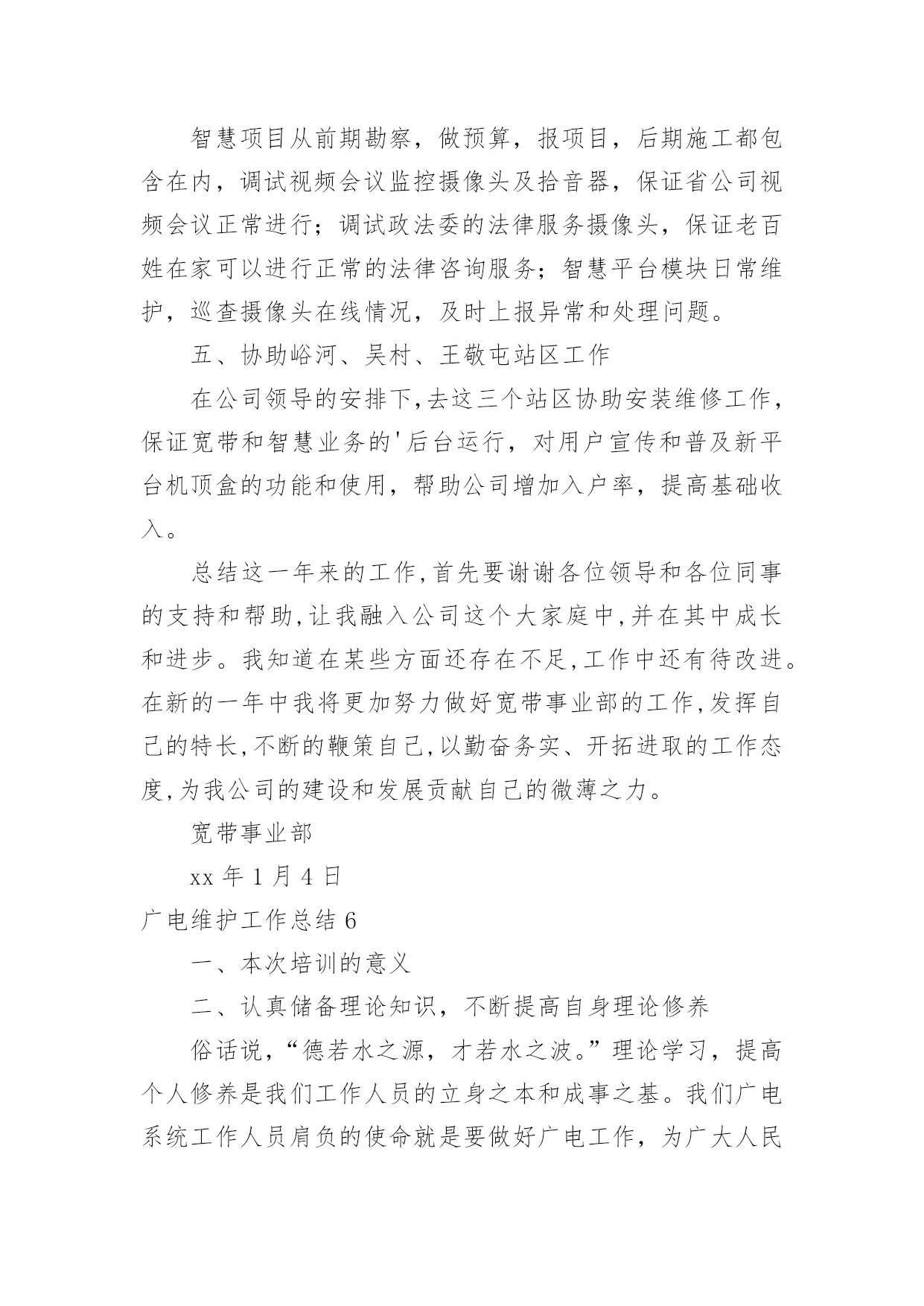 智慧项目从前期勘察，做预算，报项目，后期施工都包含在内，调试视频会议监控摄像头及拾音器，保证省公司视频会议正常进行；调试政法委的法律服务摄像头，保证老百姓在家可以进行正常的法律咨询服务；智慧平台模块日常维护，巡查摄像头在线情况，及时上报异常和处理问题。

五、协助峪河、吴村、王敬屯站区工作

在公司领导的安排下,去这三个站区协助安装维修工作，保证宽带和智慧业务的'后台运行，对用户宣传和普及新平台机顶盒的功能和使用，帮助公司增加入户率，提高基础收入。

总结这一年来的工作,首先要谢谢各位领导和各位同事的支持和帮助,让我融入公司这个大家庭中,并在其中成长和进步。我知道在某些方面还存在不足,工作中还有待改进。在新的一年中我将更加努力做好宽带事业部的工作,发挥自己的特长,不断的鞭策自己,以勤奋务实、开拓进取的工作态度,为我公司的建设和发展贡献自己的微薄之力。

宽带事业部

xx 年 1 月 4 日

广电维护工作总结 6

一、本次培训的意义

二、认真储备理论知识，不断提高自身理论修养

俗话说，“德若水之源，才若水之波。”理论学习，提高个人修养是我们工作人员的立身之本和成事之基。我们广电系统工作人员肩负的使命就是要做好广电工作，为广大人民